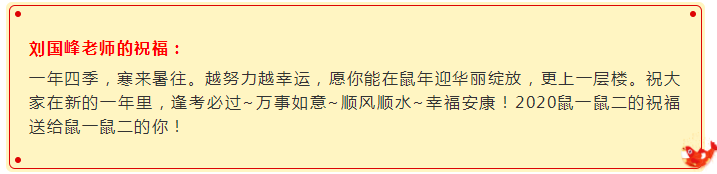 刘国峰老师的祝福：

一年四季，寒来暑往。越努力越幸运，愿你能在鼠年迎华丽绽放，更上一层楼。祝大家在新的一年里，逢考必过~万事如意~顺风顺水~幸福安康！2020鼠一鼠二的祝福送给鼠一鼠二的你！